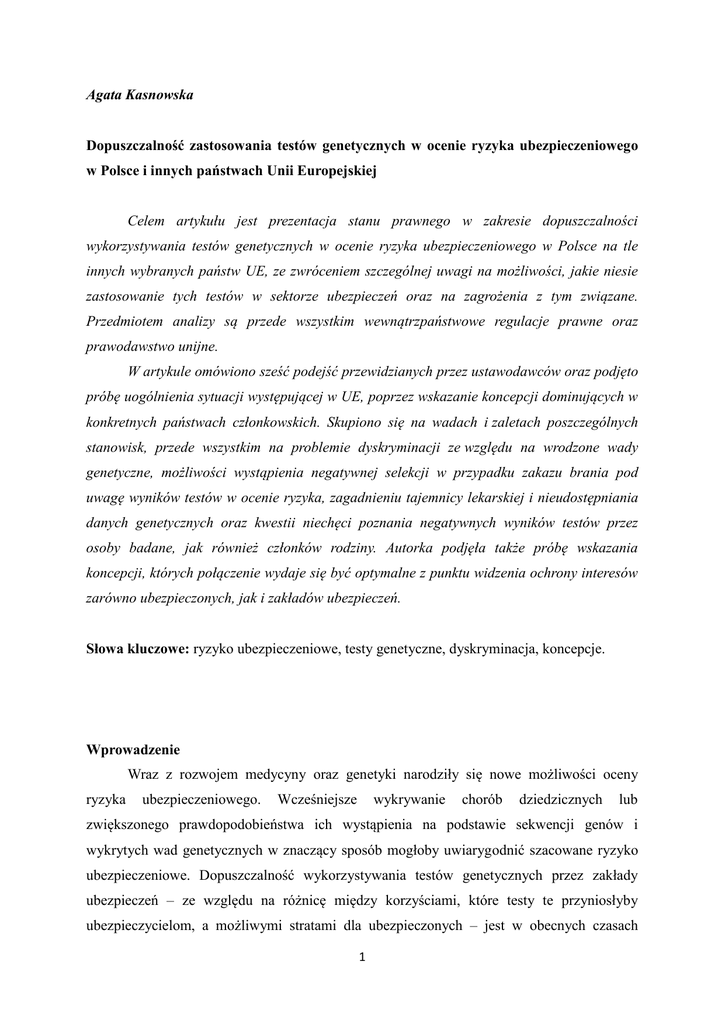 Agata Kasnowska

Dopuszczalność zastosowania testów genetycznych w ocenie ryzyka ubezpieczeniowego w Polsce i innych państwach Unii Europejskiej

Celem artykułu jest prezentacja stanu prawnego w zakresie dopuszczalności wykorzystywania testów genetycznych w ocenie ryzyka ubezpieczeniowego w Polsce na tle innych wybranych państw UE, ze zwróceniem szczególnej uwagi na możliwości, jakie niesie zastosowanie tych testów w sektorze ubezpieczeń oraz na zagrożenia z tym związane. Przedmiotem analizy są przede wszystkim wewnątrzpaństwowe regulacje prawne oraz prawodawstwo unijne.

W artykule omówiono sześć podejść przewidzianych przez ustawodawców oraz podjęto próbę uogólnienia sytuacji występującej w UE, poprzez wskazanie koncepcji dominujących w konkretnych państwach członkowskich. Skupiono się na wadach i zaletach poszczególnych stanowisk, przede wszystkim na problemie dyskryminacji ze względu na wrodzone wady genetyczne, możliwości wystąpienia negatywnej selekcji w przypadku zakazu brania pod uwagę wyników testów w ocenie ryzyka, zagadnieniu tajemnicy lekarskiej i nieudostępniania danych genetycznych oraz kwestii niechęci poznania negatywnych wyników testów przez osoby badane, jak również członków rodziny. Autorka podjęła także próbę wskazania koncepcji, których połączenie wydaje się być optymalne z punktu widzenia ochrony interesów zarówno ubezpieczonych, jak i zakładów ubezpieczeń.

Słowa kluczowe: ryzyko ubezpieczeniowe, testy genetyczne, dyskryminacja, koncepcje.

Wprowadzenie

Wraz z rozwojem medycyny oraz genetyki narodziły się nowe możliwości oceny ryzyka ubezpieczeniowego. Wcześniejsze wykrywanie chorób dziedzicznych lub zwiększonego prawdopodobieństwa ich wystąpienia na podstawie sekwencji genów i wykrytych wad genetycznych w znaczący sposób mogłoby uwiarygodnić szacowane ryzyko ubezpieczeniowe. Dopuszczalność wykorzystywania testów genetycznych przez zakłady ubezpieczeń – ze względu na różnicę między korzyściami, które testy te przyniosłyby ubezpieczycielom, a możliwymi stratami dla ubezpieczonych – jest w obecnych czasach

1